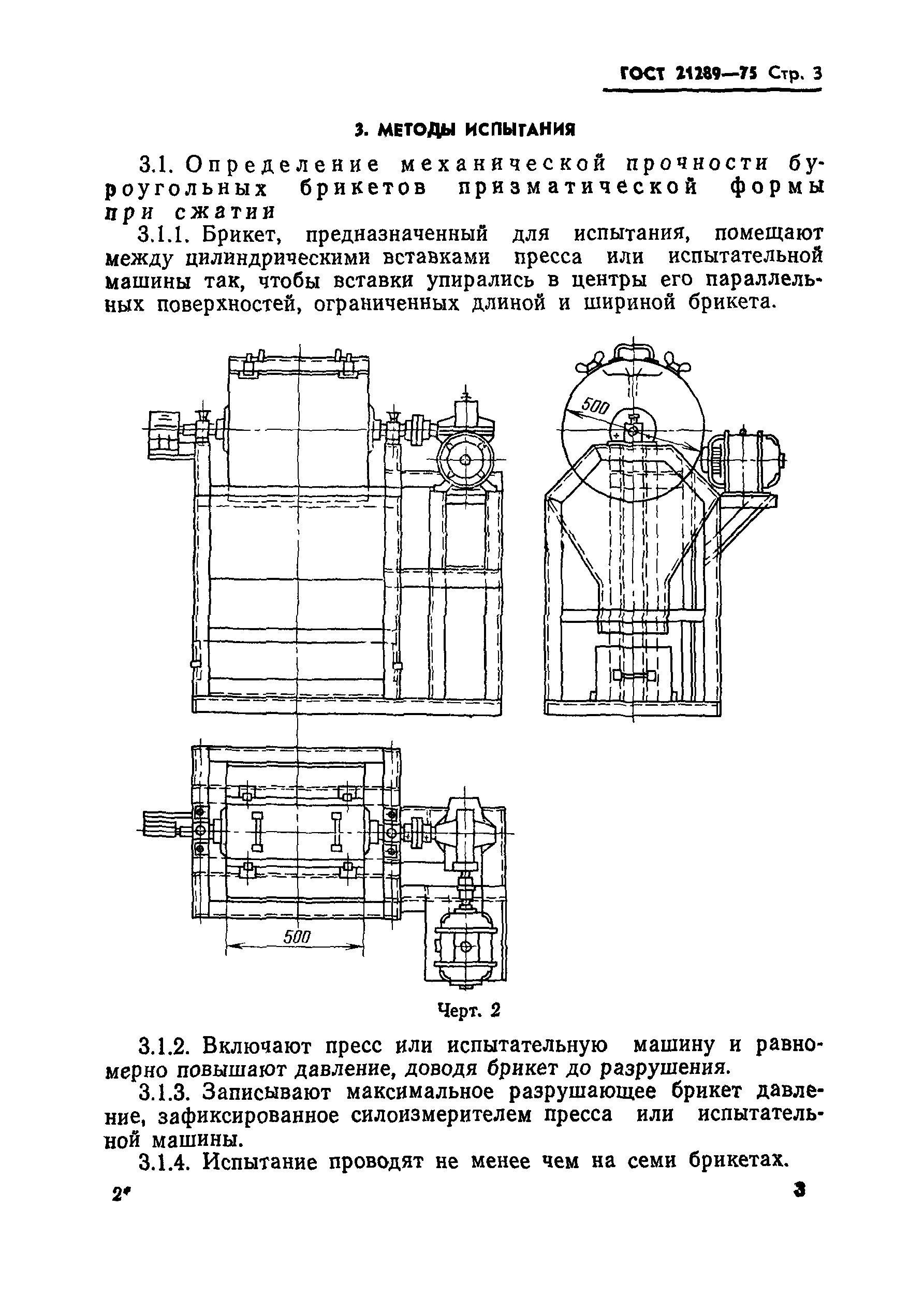 ГОСТ 21289—75 Стр. 3

3. МЕТОДЫ ИСПЫТАНИЯ

3.1. Определение механической прочности буроугольных брикетов призматической формы при сжатии

3.1.1. Брикет, предназначенный для испытания, помещают между цилиндрическими вставками пресса или испытательной машины так, чтобы вставки упирались в центры его параллельных поверхностей, ограниченных длиной и шириной брикета.

500

500

Черт. 2

3.1.2. Включают пресс или испытательную машину и равномерно повышают давление, доводя брикет до разрушения.

3.1.3. Записывают максимальное разрушающее брикет давление, зафиксированное силоизмерителем пресса или испытательной машины.

3.1.4. Испытание проводят не менее чем на семи брикетах.

2*

3